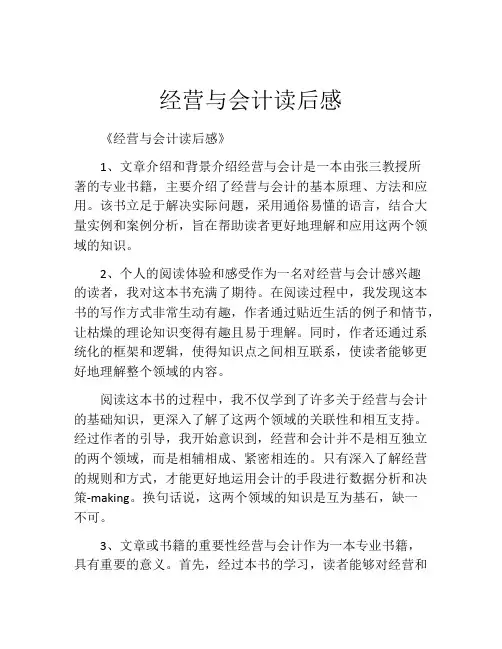 经营与会计读后感

《经营与会计读后感》

1、文章介绍和背景介绍经营与会计是一本由张三教授所著的专业书籍，主要介绍了经营与会计的基本原理、方法和应用。该书立足于解决实际问题，采用通俗易懂的语言，结合大量实例和案例分析，旨在帮助读者更好地理解和应用这两个领域的知识。

2、个人的阅读体验和感受作为一名对经营与会计感兴趣的读者，我对这本书充满了期待。在阅读过程中，我发现这本书的写作方式非常生动有趣，作者通过贴近生活的例子和情节，让枯燥的理论知识变得有趣且易于理解。同时，作者还通过系统化的框架和逻辑，使得知识点之间相互联系，使读者能够更好地理解整个领域的内容。

阅读这本书的过程中，我不仅学到了许多关于经营与会计的基础知识，更深入了解了这两个领域的关联性和相互支持。经过作者的引导，我开始意识到，经营和会计并不是相互独立的两个领域，而是相辅相成、紧密相连的。只有深入了解经营的规则和方式，才能更好地运用会计的手段进行数据分析和决策-making。换句话说，这两个领域的知识是互为基石，缺一不可。

3、文章或书籍的重要性经营与会计作为一本专业书籍，具有重要的意义。首先，经过本书的学习，读者能够对经营和